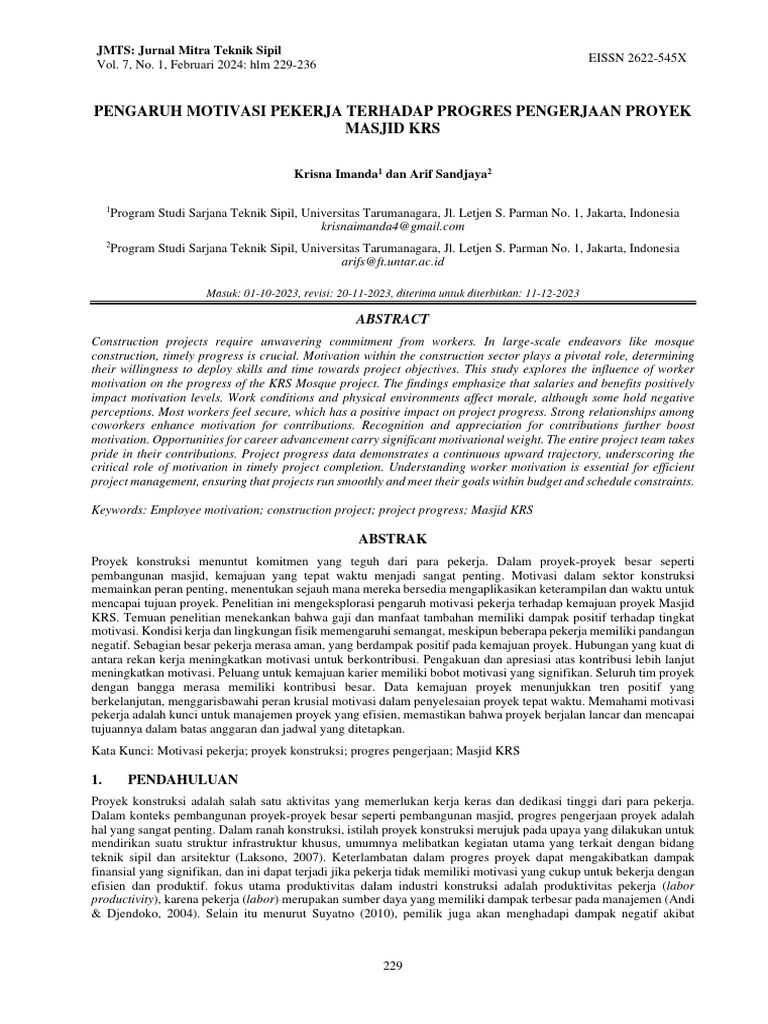 JMTS: Jurnal Mitra Teknik Sipil
Vol. 7, No. 1, Februari 2024: hlm 229-236

EISSN 2622-545X

PENGARUH MOTIVASI PEKERJA TERHADAP PROGRES PENGERJAAN PROYEK MASJID KRS

Krisna Imanda$^1$ dan Arif Sandjaya$^2$

$^1$Program Studi Sarjana Teknik Sipil, Universitas Tarumanagara, Jl. Letjen S. Parman No. 1, Jakarta, Indonesia
krisnaimanda4@gmail.com

$^2$Program Studi Sarjana Teknik Sipil, Universitas Tarumanagara, Jl. Letjen S. Parman No. 1, Jakarta, Indonesia
arifs@ft.untar.ac.id

Masuk: 01-10-2023, revisi: 20-11-2023, diterima untuk diterbitkan: 11-12-2023

ABSTRACT

Construction projects require unwavering commitment from workers. In large-scale endeavors like mosque construction, timely progress is crucial. Motivation within the construction sector plays a pivotal role, determining their willingness to deploy skills and time towards project objectives. This study explores the influence of worker motivation on the progress of the KRS Mosque project. The findings emphasize that salaries and benefits positively impact motivation levels. Work conditions and physical environments affect morale, although some hold negative perceptions. Most workers feel secure, which has a positive impact on project progress. Strong relationships among coworkers enhance motivation for contributions. Recognition and appreciation for contributions further boost motivation. Opportunities for career advancement carry significant motivational weight. The entire project team takes pride in their contributions. Project progress data demonstrates a continuous upward trajectory, underscoring the critical role of motivation in timely project completion. Understanding worker motivation is essential for efficient project management, ensuring that projects run smoothly and meet their goals within budget and schedule constraints.

Keywords: Employee motivation; construction project; project progress; Masjid KRS

ABSTRAK

Proyek konstruksi menuntut komitmen yang teguh dari para pekerja. Dalam proyek-proyek besar seperti pembangunan masjid, kemajuan yang tepat waktu menjadi sangat penting. Motivasi dalam sektor konstruksi memainkan peran penting, menentukan sejauh mana mereka bersedia mengaplikasikan keterampilan dan waktu untuk mencapai tujuan proyek. Penelitian ini mengeksplorasi pengaruh motivasi pekerja terhadap kemajuan proyek Masjid KRS. Temuan penelitian menekankan bahwa gaji dan manfaat tambahan memiliki dampak positif terhadap tingkat motivasi. Kondisi kerja dan lingkungan fisik memengaruhi semangat, meskipun beberapa pekerja memiliki pandangan negatif. Sebagian besar pekerja merasa aman, yang berdampak positif pada kemajuan proyek. Hubungan yang kuat di antara rekan kerja meningkatkan motivasi untuk berkontribusi. Pengakuan dan apresiasi atas kontribusi lebih lanjut meningkatkan motivasi. Peluang untuk kemajuan karier memiliki bobot motivasi yang signifikan. Seluruh tim proyek dengan bangga merasa memiliki kontribusi besar. Data kemajuan proyek menunjukkan tren positif yang berkelanjutan, menggarisbawahi peran krusial motivasi dalam penyelesaian proyek tepat waktu. Memahami motivasi pekerja adalah kunci untuk manajemen proyek yang efisien, memastikan bahwa proyek berjalan lancar dan mencapai tujuannya dalam batas anggaran dan jadwal yang ditetapkan.

Kata Kunci: Motivasi pekerja; proyek konstruksi; progres pengerjaan; Masjid KRS

1. PENDAHULUAN

Proyek konstruksi adalah salah satu aktivitas yang memerlukan kerja keras dan dedikasi tinggi dari para pekerja. Dalam konteks pembangunan proyek-proyek besar seperti pembangunan masjid, progres pengerjaan proyek adalah hal yang sangat penting. Dalam ranah konstruksi, istilah proyek konstruksi merujuk pada upaya yang dilakukan untuk mendirikan suatu struktur infrastruktur khusus, umumnya melibatkan kegiatan utama yang terkait dengan bidang teknik sipil dan arsitektur (Laksono, 2007). Keterlambatan dalam progres proyek dapat mengakibatkan dampak finansial yang signifikan, dan ini dapat terjadi jika pekerja tidak memiliki motivasi yang cukup untuk bekerja dengan efisien dan produktif. fokus utama produktivitas dalam industri konstruksi adalah produktivitas pekerja (labor productivity), karena pekerja (labor) merupakan sumber daya yang memiliki dampak terbesar pada manajemen (Andi & Djendoko, 2004). Selain itu menurut Suyatno (2010), pemilik juga akan menghadapi dampak negatif akibat

229